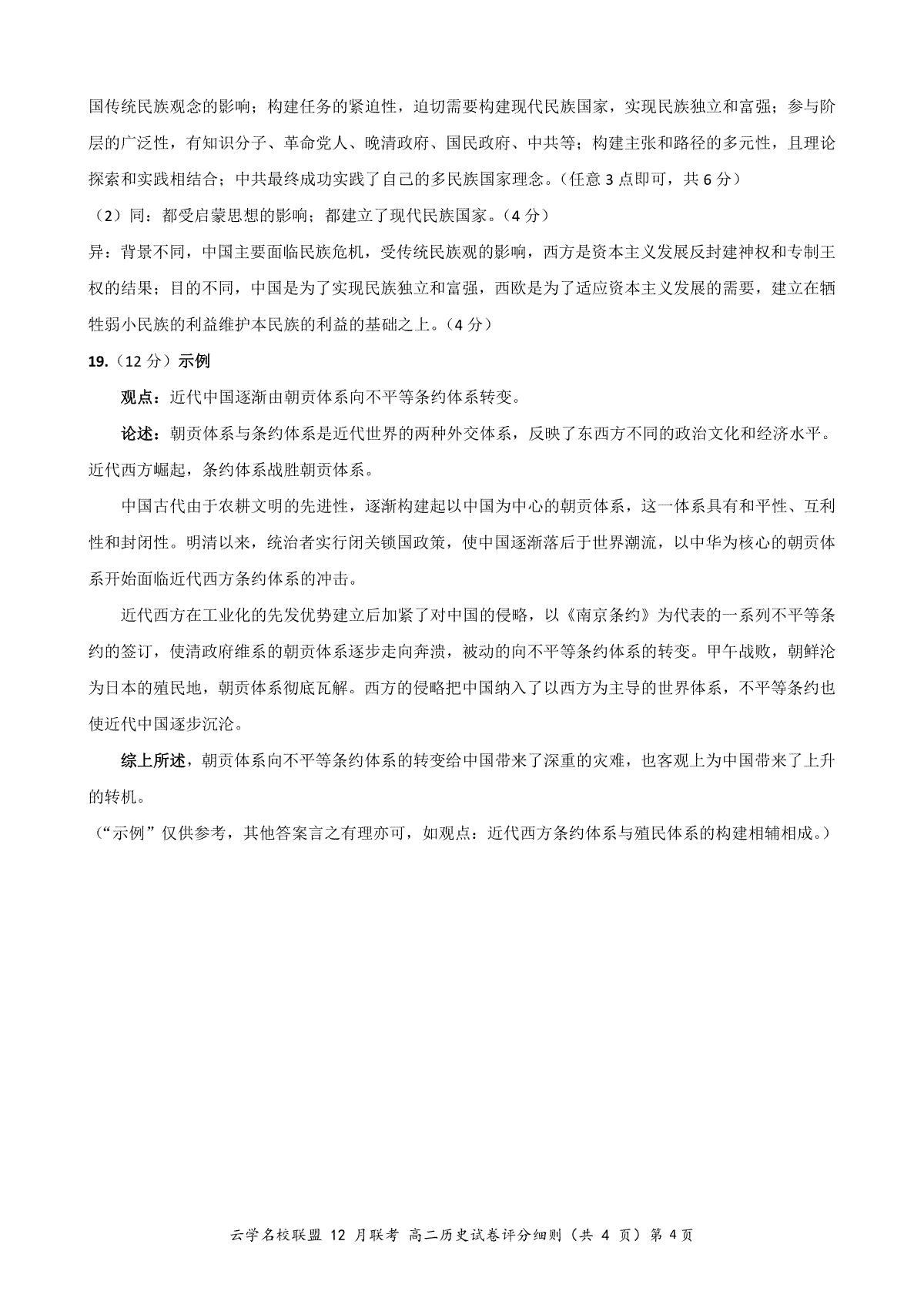 国传统民族观念的影响；构建任务的紧迫性，迫切需要构建现代民族国家，实现民族独立和富强；参与阶层的广泛性，有知识分子、革命党人、晚清政府、国民政府、中共等；构建主张和路径的多元性，且理论探索和实践相结合；中共最终成功实践了自己的多民族国家理念。（任意 3 点即可，共 6 分）

（2）同：都受启蒙思想的影响；都建立了现代民族国家。（4 分）

异：背景不同，中国主要面临民族危机，受传统民族观的影响，西方是资本主义发展反封建神权和专制王权的结果；目的不同，中国是为了实现民族独立和富强，西欧是为了适应资本主义发展的需要，建立在牺牲弱小民族的利益维护本民族的利益的基础之上。（4 分）

19.（12 分）示例

观点：近代中国逐渐由朝贡体系向不平等条约体系转变。

论述：朝贡体系与条约体系是近代世界的两种外交体系，反映了东西方不同的政治文化和经济水平。近代西方崛起，条约体系战胜朝贡体系。

中国古代由于农耕文明的先进性，逐渐构建起以中国为中心的朝贡体系，这一体系具有和平性、互利性和封闭性。明清以来，统治者实行闭关锁国政策，使中国逐渐落后于世界潮流，以中华为核心的朝贡体系开始面临近代西方条约体系的冲击。

近代西方在工业化的先发优势建立后加紧了对中国的侵略，以《南京条约》为代表的一系列不平等条约的签订，使清政府维系的朝贡体系逐步走向奔溃，被动的向不平等条约体系的转变。甲午战败，朝鲜沦为日本的殖民地，朝贡体系彻底瓦解。西方的侵略把中国纳入了以西方为主导的世界体系，不平等条约也使近代中国逐步沉沦。

综上所述，朝贡体系向不平等条约体系的转变给中国带来了深重的灾难，也客观上为中国带来了上升的转机。

（“示例”仅供参考，其他答案言之有理亦可，如观点：近代西方条约体系与殖民体系的构建相辅相成。）

云学名校联盟 12 月联考 高二历史试卷评分细则（共 4 页）第 4 页